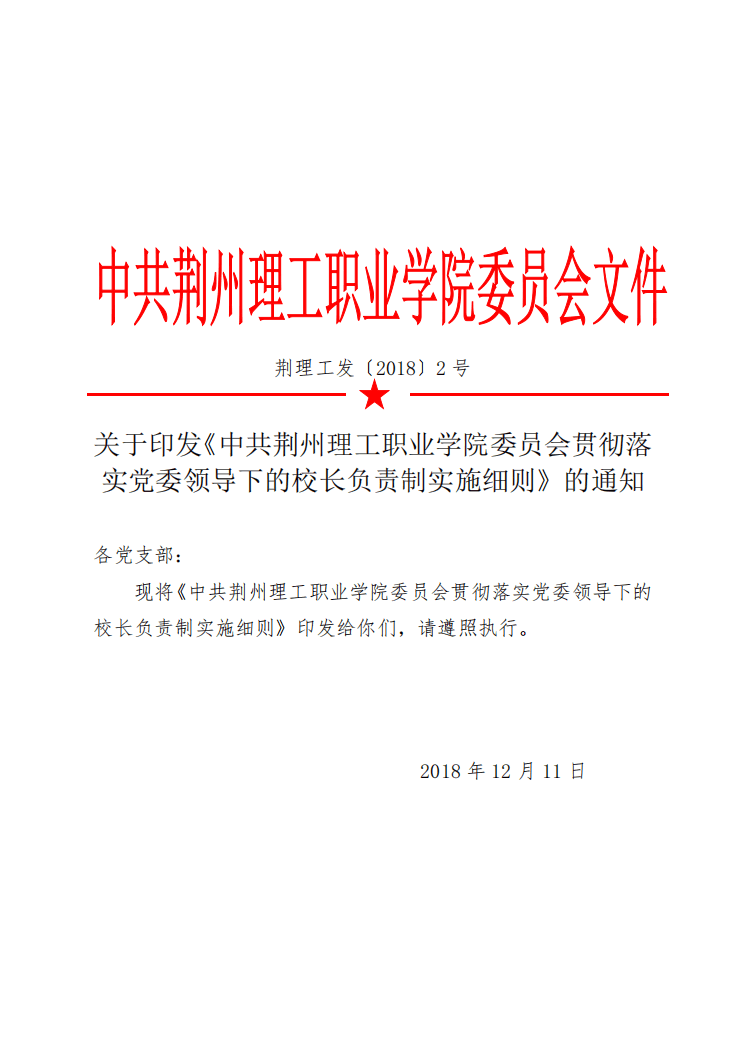 中共荆州理工职业学院委员会文件

荆理工发〔2018〕2 号

关于印发《中共荆州理工职业学院委员会贯彻落实党委领导下的校长负责制实施细则》的通知

各党支部：

现将《中共荆州理工职业学院委员会贯彻落实党委领导下的校长负责制实施细则》印发给你们，请遵照执行。

2018 年 12 月 11 日